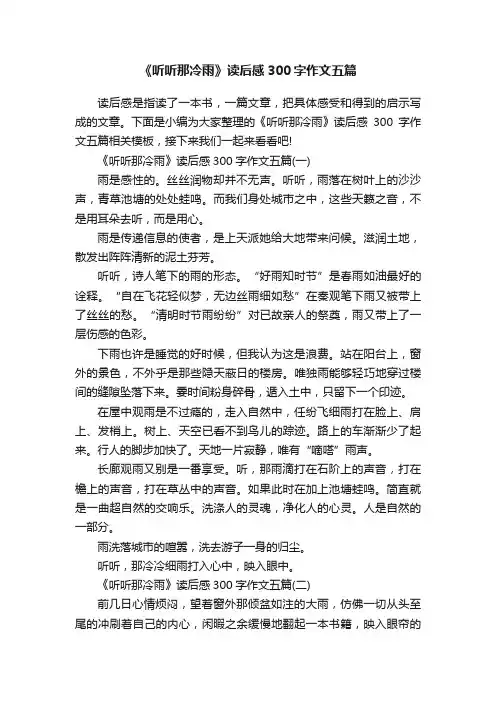 《听听那冷雨》读后感 300 字作文五篇

读后感是指读了一本书，一篇文章，把具体感受和得到的启示写成的文章。下面是小编为大家整理的《听听那冷雨》读后感 300 字作文五篇相关模板，接下来我们一起来看看吧!

《听听那冷雨》读后感 300 字作文五篇(一)

雨是感性的。丝丝润物却并不无声。听听，雨落在树叶上的沙沙声，青草池塘的处处蛙鸣。而我们身处城市之中，这些天籁之音，不是用耳朵去听，而是用心。

雨是传递信息的使者，是上天派她给大地带来问候。滋润土地，散发出阵阵清新的泥土芬芳。

听听，诗人笔下的雨的形态。“好雨知时节”是春雨如油最好的诠释。“自在飞花轻似梦，无边丝雨细如愁”在秦观笔下雨又被带上了丝丝的愁。“清明时节雨纷纷”对已故亲人的祭奠，雨又带上了一层伤感的色彩。

下雨也许是睡觉的好时候，但我认为这是浪费。站在阳台上，窗外的景色，不外乎是那些隐天蔽日的楼房。唯独雨能够轻巧地穿过楼间的缝隙坠落下来。霎时间粉身碎骨，遁入土中，只留下一个印迹。

在屋中观雨是不过瘾的，走入自然中，任纷飞细雨打在脸上、肩上、发梢上。树上、天空已看不到鸟儿的踪迹。路上的车渐渐少了起来。行人的脚步加快了。天地一片寂静，唯有“嘀嗒”雨声。

长廊观雨又别是一番享受。听，那雨滴打在石阶上的声音，打在檐上的声音，打在草丛中的声音。如果此时在加上池塘蛙鸣。简直就是一曲超自然的交响乐。洗涤人的灵魂，净化人的心灵。人是自然的一部分。

雨洗落城市的喧嚣，洗去游子一身的归尘。

听听，那冷冷细雨打入心中，映入眼中。

《听听那冷雨》读后感 300 字作文五篇(二)

前几日心情烦闷，望着窗外那倾盆如注的大雨，仿佛一切从头至尾的冲刷着自己的内心，闲暇之余缓慢地翻起一本书籍，映入眼帘的